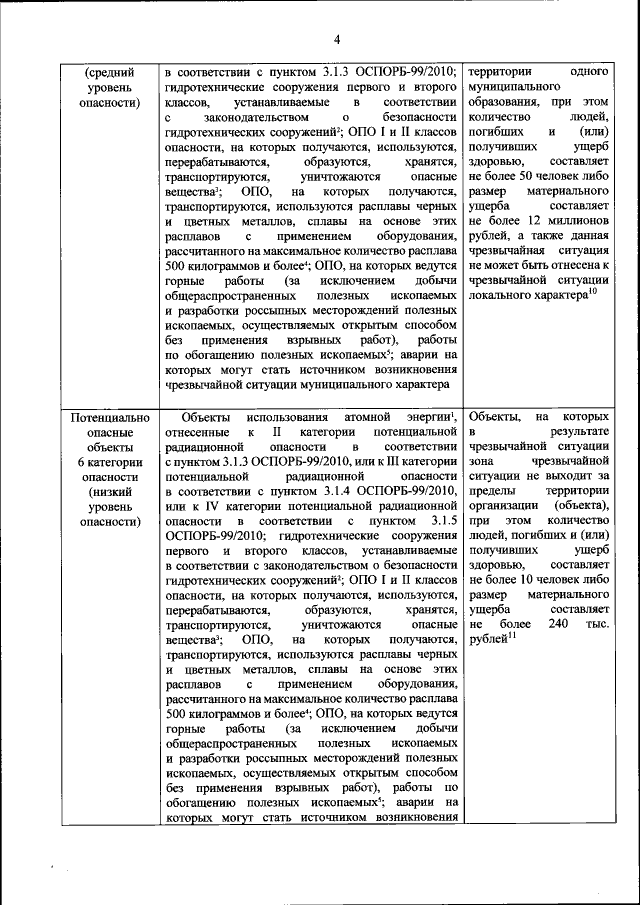 4

| (средний уровень опасности) | в соответствии с пунктом 3.1.3 ОСПОРБ-99/2010; гидротехнические сооружения первого и второго классов, устанавливаемые в соответствии с законодательством о безопасности гидротехнических сооружений$^2$; ОПО I и II классов опасности, на которых получаются, используются, перерабатываются, образуются, хранятся, транспортируются, уничтожаются опасные вещества$^3$; ОПО, на которых получаются, транспортируются, используются расплавы черных и цветных металлов, сплавы на основе этих расплавов с применением оборудования, рассчитанного на максимальное количество расплава 500 килограммов и более$^4$; ОПО, на которых ведутся горные работы (за исключением добычи общераспространенных полезных ископаемых и разработки россыпных месторождений полезных ископаемых, осуществляемых открытым способом без применения взрывных работ), работы по обогащению полезных ископаемых$^5$; аварии на которых могут стать источником возникновения чрезвычайной ситуации муниципального характера | территории одного муниципального образования, при этом количество людей, погибших и (или) получивших ущерб здоровью, составляет не более 50 человек либо размер материального ущерба составляет не более 12 миллионов рублей, а также данная чрезвычайная ситуация не может быть отнесена к чрезвычайной ситуации локального характера$^{10}$ |
|---|---|---|
| Потенциально опасные объекты 6 категории опасности (низкий уровень опасности) | Объекты использования атомной энергии$^1$, отнесенные к II категории потенциальной радиационной опасности в соответствии с пунктом 3.1.3 ОСПОРБ-99/2010, или к III категории потенциальной радиационной опасности в соответствии с пунктом 3.1.4 ОСПОРБ-99/2010, или к IV категории потенциальной радиационной опасности в соответствии с пунктом 3.1.5 ОСПОРБ-99/2010; гидротехнические сооружения первого и второго классов, устанавливаемые в соответствии с законодательством о безопасности гидротехнических сооружений$^2$; ОПО I и II классов опасности, на которых получаются, используются, перерабатываются, образуются, хранятся, транспортируются, уничтожаются опасные вещества$^3$; ОПО, на которых получаются, транспортируются, используются расплавы черных и цветных металлов, сплавы на основе этих расплавов с применением оборудования, рассчитанного на максимальное количество расплава 500 килограммов и более$^4$; ОПО, на которых ведутся горные работы (за исключением добычи общераспространенных полезных ископаемых и разработки россыпных месторождений полезных ископаемых, осуществляемых открытым способом без применения взрывных работ), работы по обогащению полезных ископаемых$^5$; аварии на которых могут стать источником возникновения | Объекты, на которых в результате чрезвычайной ситуации зона чрезвычайной ситуации не выходит за пределы территории организации (объекта), при этом количество людей, погибших и (или) получивших ущерб здоровью, составляет не более 10 человек либо размер материального ущерба составляет не более 240 тыс. рублей$^{11}$ |